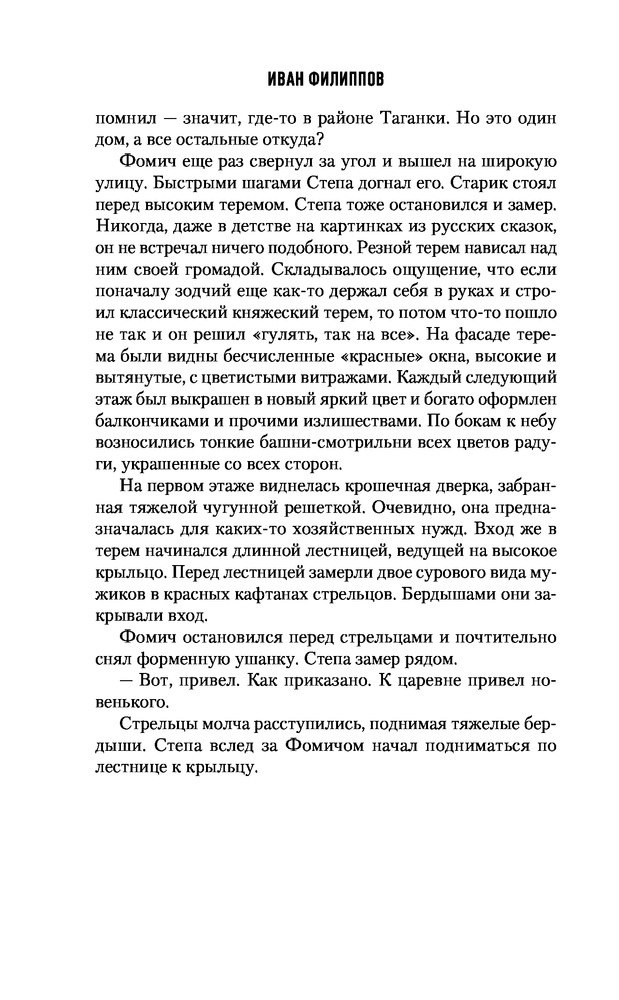 ИВАН ФИЛИППОВ

помнил — значит, где-то в районе Таганки. Но это один дом, а все остальные откуда?

Фомич еще раз свернул за угол и вышел на широкую улицу. Быстрыми шагами Степа догнал его. Старик стоял перед высоким теремом. Степа тоже остановился и замер. Никогда, даже в детстве на картинках из русских сказок, он не встречал ничего подобного. Резной терем нависал над ним своей громадой. Складывалось ощущение, что если поначалу зодчий еще как-то держал себя в руках и строил классический княжеский терем, то потом что-то пошло не так и он решил «гулять, так на все». На фасаде терема были видны бесчисленные «красные» окна, высокие и вытянутые, с цветистыми витражами. Каждый следующий этаж был выкрашен в новый яркий цвет и богато оформлен балкончиками и прочими излишествами. По бокам к небу возносились тонкие башни-смотрильни всех цветов радуги, украшенные со всех сторон.

На первом этаже виднелась крошечная дверка, забранная тяжелой чугунной решеткой. Очевидно, она предназначалась для каких-то хозяйственных нужд. Вход же в терем начинался длинной лестницей, ведущей на высокое крыльцо. Перед лестницей замерли двое сурового вида мужиков в красных кафтанах стрельцов. Бердышами они закрывали вход.

Фомич остановился перед стрельцами и почтительно снял форменную ушанку. Степа замер рядом.

— Вот, привел. Как приказано. К царевне привел новенького.

Стрельцы молча расступились, поднимая тяжелые бердыши. Степа вслед за Фомичом начал подниматься по лестнице к крыльцу.